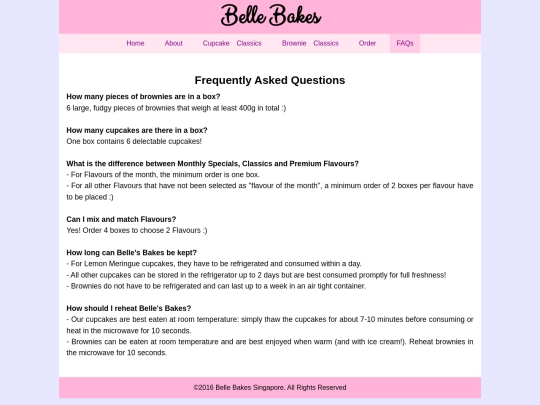 Belle Bakes

Home About Cupcake Classics Brownie Classics Order FAQs

Frequently Asked Questions

How many pieces of brownies are in a box?
6 large, fudgy pieces of brownies that weigh at least 400g in total :)

How many cupcakes are there in a box?
One box contains 6 delectable cupcakes!

What is the difference between Monthly Specials, Classics and Premium Flavours?
- For Flavours of the month, the minimum order is one box.
- For all other Flavours that have not been selected as "flavour of the month", a minimum order of 2 boxes per flavour have to be placed :)

Can I mix and match Flavours?
Yes! Order 4 boxes to choose 2 Flavours :)

How long can Belle's Bakes be kept?
- For Lemon Meringue cupcakes, they have to be refrigerated and consumed within a day.
- All other cupcakes can be stored in the refrigerator up to 2 days but are best consumed promptly for full freshness!
- Brownies do not have to be refrigerated and can last up to a week in an air tight container.

How should I reheat Belle's Bakes?
- Our cupcakes are best eaten at room temperature: simply thaw the cupcakes for about 7-10 minutes before consuming or heat in the microwave for 10 seconds.
- Brownies can be eaten at room temperature and are best enjoyed when warm (and with ice cream!). Reheat brownies in the microwave for 10 seconds.

©2016 Belle Bakes Singapore. All Rights Reserved